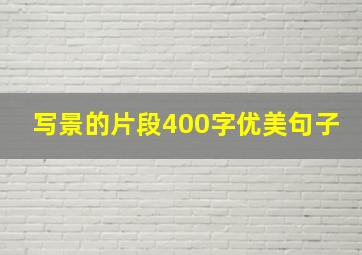 写景的片段400字优美句子